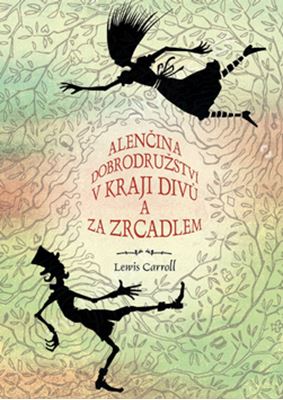 ALENČINA DOBRODRUŽSTVÍ V KRAJI DIVŮ A ZA ZRCADLEM

Lewis Carroll